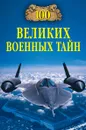 100
ВЕЛИКИХ
ВОЕННЫХ ТАЙН